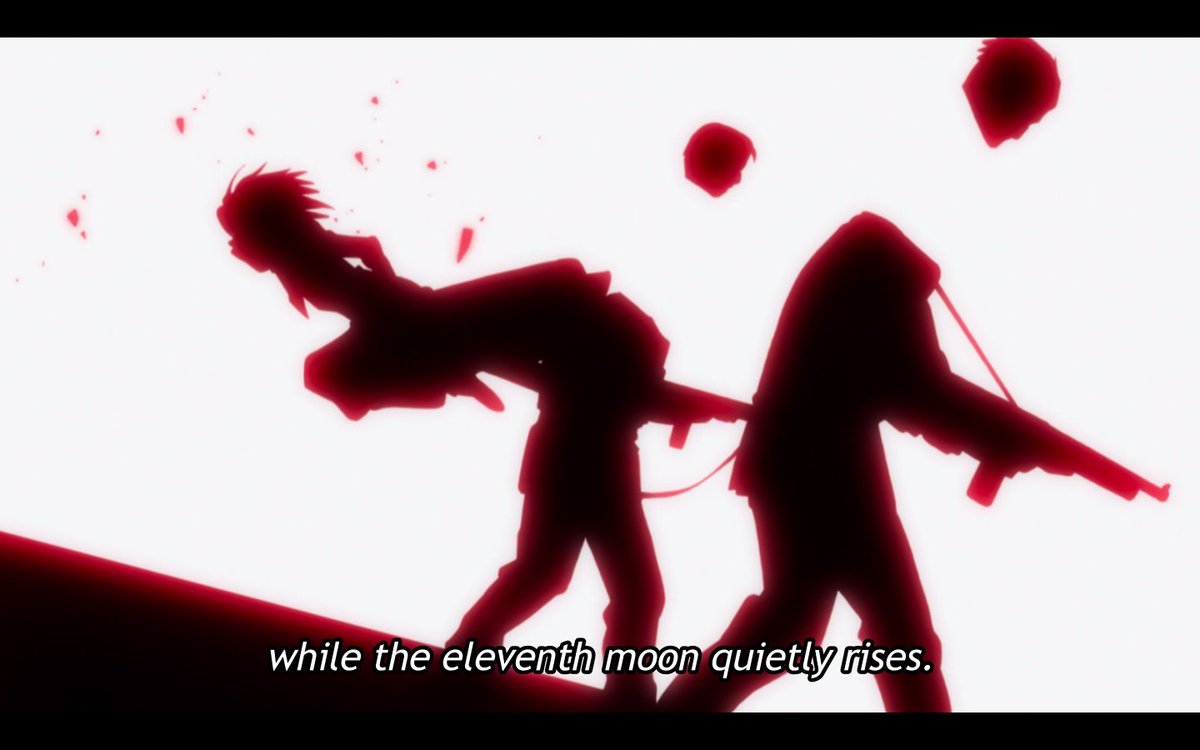 while the eleventh moon quietly rises.